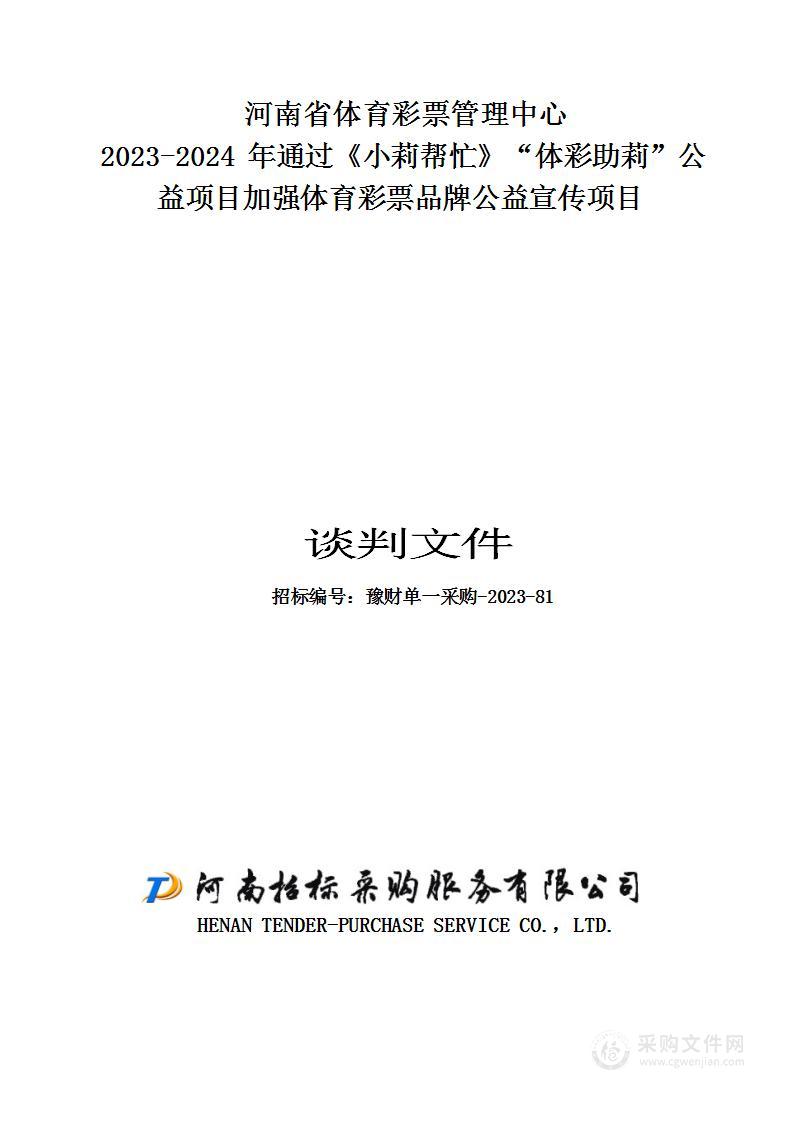 河南省体育彩票管理中心
2023-2024 年通过《小莉帮忙》“体彩助莉”公益项目加强体育彩票品牌公益宣传项目

谈判文件

招标编号：豫财单一采购-2023-81

河南招标采购服务有限公司
HENAN TENDER-PURCHASE SERVICE CO.，LTD.

采购文件网
www.cgwenjian.com